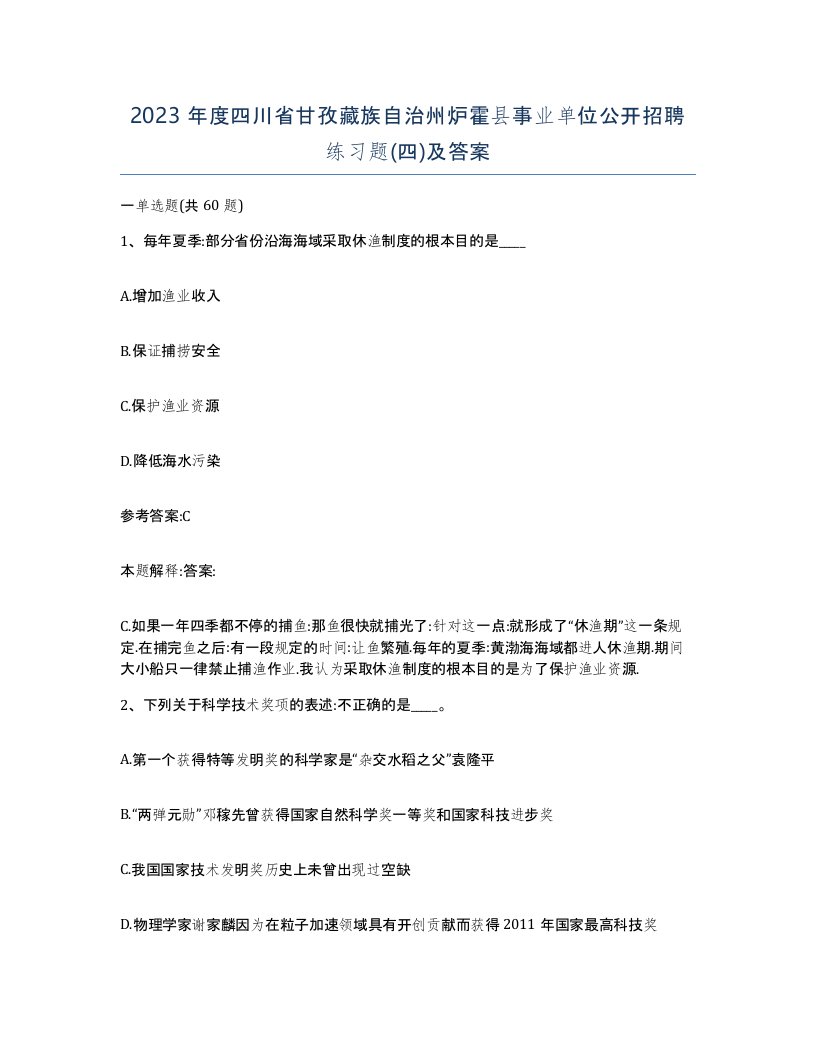 2023 年度四川省甘孜藏族自治州炉霍县事业单位公开招聘练习题(四)及答案

一单选题(共 60 题)

1、每年夏季:部分省份沿海海域采取休渔制度的根本目的是____

A.增加渔业收入

B.保证捕捞安全

C.保护渔业资源

D.降低海水污染

参考答案:C

本题解释:答案:

C.如果一年四季都不停的捕鱼:那鱼很快就捕光了:针对这一点:就形成了“休渔期”这一条规定.在捕完鱼之后:有一段规定的时间:让鱼繁殖.每年的夏季:黄渤海海域都进人休渔期.期间大小船只一律禁止捕渔作业.我认为采取休渔制度的根本目的是为了保护渔业资源.

2、下列关于科学技术奖项的表述:不正确的是____。

A.第一个获得特等发明奖的科学家是“杂交水稻之父”袁隆平

B.“两弹元勋”邓稼先曾获得国家自然科学奖一等奖和国家科技进步奖

C.我国国家技术发明奖历史上未曾出现过空缺

D.物理学家谢家麟因为在粒子加速领域具有开创贡献而获得 2011 年国家最高科技奖